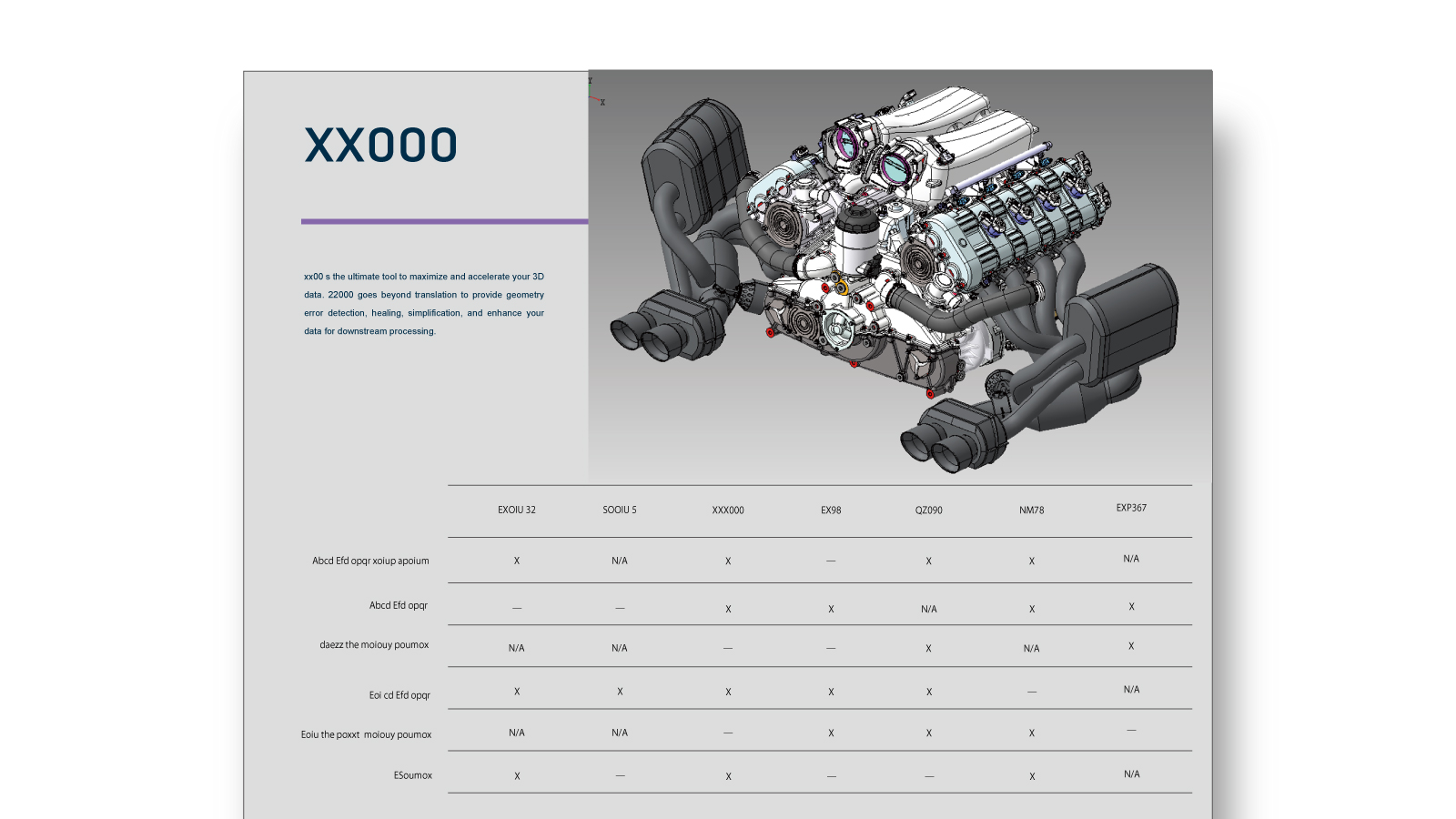 XX000

xx00 s the ultimate tool to maximize and accelerate your 3D data. 22000 goes beyond translation to provide geometry error detection, healing, simplification, and enhance your data for downstream processing.

Y
X

| | EXOIU 32 | SOOIU 5 | XXX000 | EX98 | QZ090 | NM78 | EXP367 |
|---|---|---|---|---|---|---|---|
| Abcd Efd opqr xoiup apoium | X | N/A | X | — | X | X | N/A |
| Abcd Efd opqr | — | — | X | X | N/A | X | X |
| daezz the moiouy poumox | N/A | N/A | — | — | X | N/A | X |
| Eoi cd Efd opqr | X | X | X | X | X | — | N/A |
| Eoiu the poxxt moiouy poumox | N/A | N/A | — | X | X | X | — |
| ESoumox | X | — | X | — | — | X | N/A |